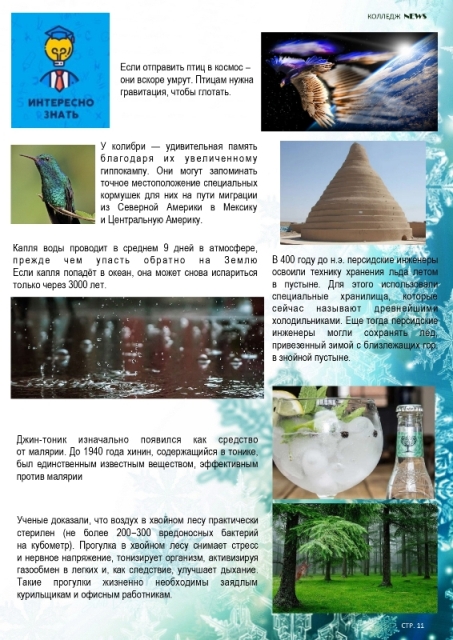 КОЛЛЕДЖ NEWS

ИНТЕРЕСНО ЗНАТЬ

Если отправить птиц в космос – они вскоре умрут. Птицам нужна гравитация, чтобы глотать.

У колибри — удивительная память благодаря их увеличенному гиппокампу. Они могут запоминать точное местоположение специальных кормушек для них на пути миграции из Северной Америки в Мексику и Центральную Америку.

Капля воды проводит в среднем 9 дней в атмосфере, прежде чем упасть обратно на Землю Если капля попадёт в океан, она может снова испариться только через 3000 лет.

В 400 году до н.э. персидские инженеры освоили технику хранения льда летом в пустыне. Для этого использовали специальные хранилища, которые сейчас называют древнейшими холодильниками. Еще тогда персидские инженеры могли сохранять лед, привезенный зимой с близлежащих гор, в знойной пустыне.

Джин-тоник изначально появился как средство от малярии. До 1940 года хинин, содержащийся в тонике, был единственным известным веществом, эффективным против малярии

Ученые доказали, что воздух в хвойном лесу практически стерилен (не более 200–300 вредоносных бактерий на кубометр). Прогулка в хвойном лесу снимает стресс и нервное напряжение, тонизирует организм, активизируя газообмен в легких и, как следствие, улучшает дыхание. Такие прогулки жизненно необходимы заядлым курильщикам и офисным работникам.

СТР. 11